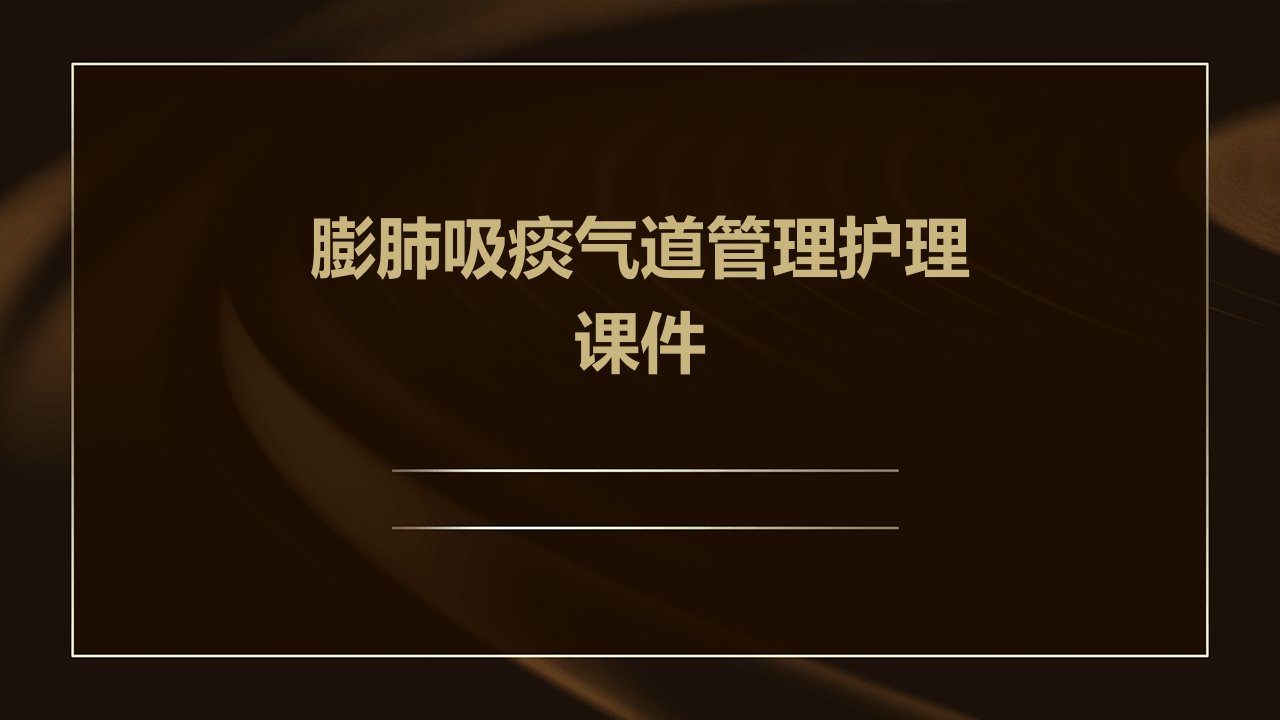 膨肺吸痰气道管理护理课件